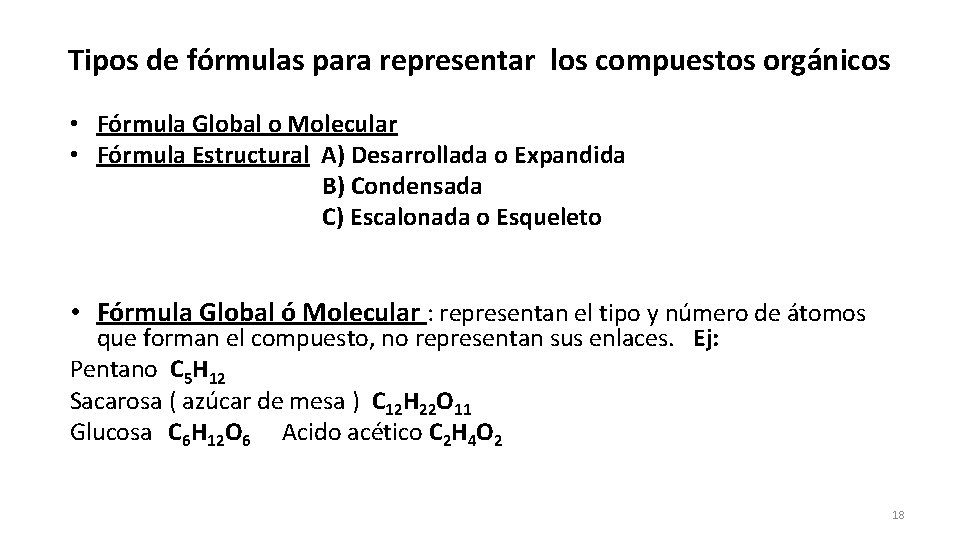 Tipos de fórmulas para representar los compuestos orgánicos

• Fórmula Global o Molecular
• Fórmula Estructural A) Desarrollada o Expandida
B) Condensada
C) Escalonada o Esqueleto

• Fórmula Global ó Molecular : representan el tipo y número de átomos que forman el compuesto, no representan sus enlaces. Ej:
Pentano $C_5H_{12}$
Sacarosa ( azúcar de mesa ) $C_{12}H_{22}O_{11}$
Glucosa $C_6H_{12}O_6$ Acido acético $C_2H_4O_2$

18